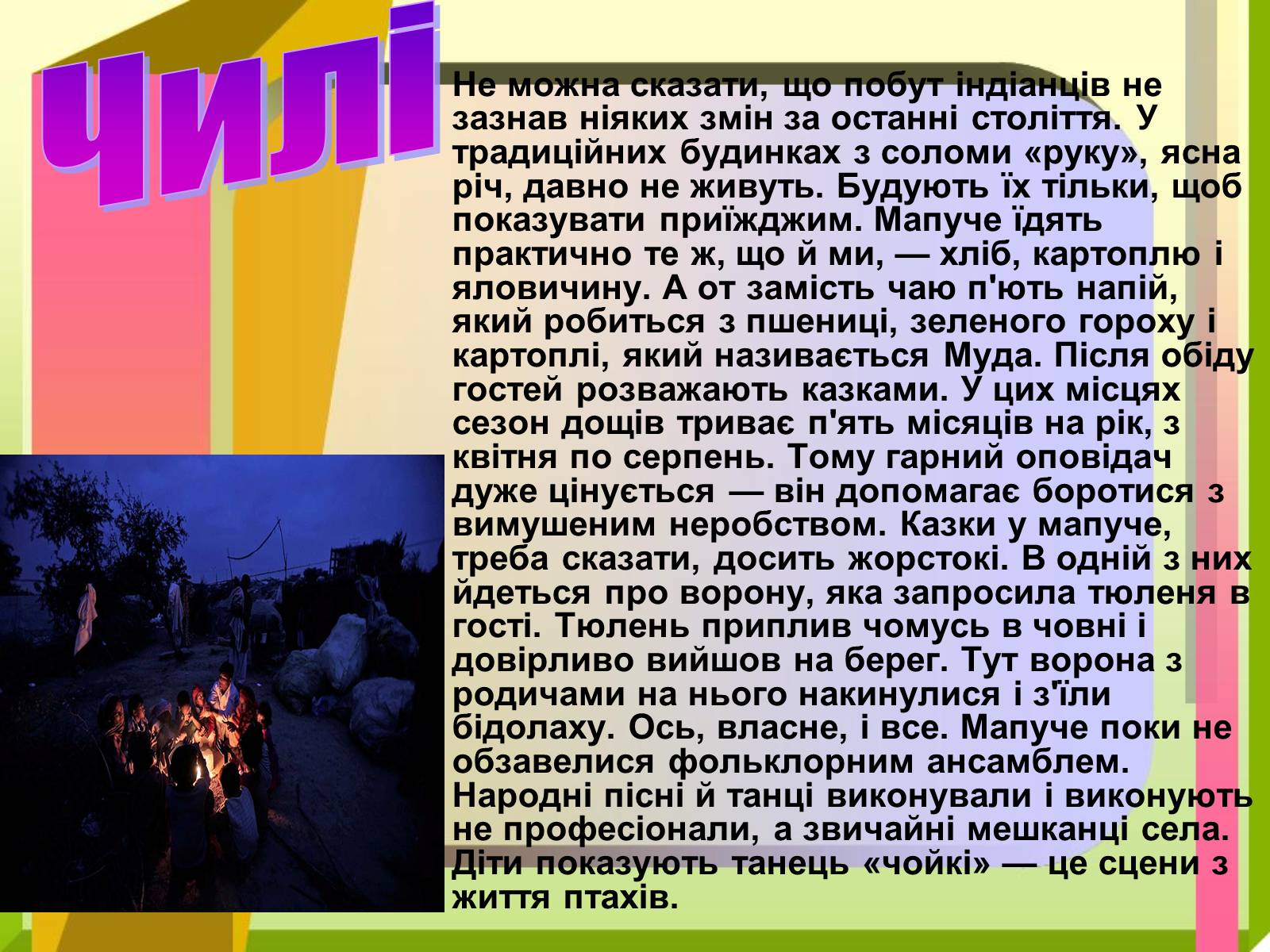 Чилі

Не можна сказати, що побут індіанців не зазнав ніяких змін за останні століття. У традиційних будинках з соломи «руку», ясна річ, давно не живуть. Будують їх тільки, щоб показувати приїжджим. Мапуче їдять практично те ж, що й ми, — хліб, картоплю і яловичину. А от замість чаю п'ють напій, який робиться з пшениці, зеленого гороху і картоплі, який називається Муда. Після обіду гостей розважають казками. У цих місцях сезон дощів триває п'ять місяців на рік, з квітня по серпень. Тому гарний оповідач дуже цінується — він допомагає боротися з вимушеним неробством. Казки у мапуче, треба сказати, досить жорстокі. В одній з них йдеться про ворону, яка запросила тюленя в гості. Тюлень приплив чомусь в човні і довірливо вийшов на берег. Тут ворона з родичами на нього накинулися і з'їли бідолаху. Ось, власне, і все. Мапуче поки не обзавелися фольклорним ансамблем. Народні пісні й танці виконували і виконують не професіонали, а звичайні мешканці села. Діти показують танець «чойкі» — це сцени з життя птахів.